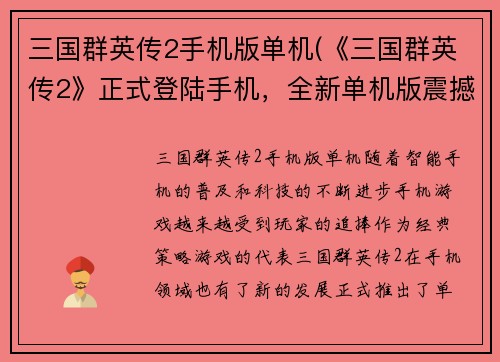 三国群英传2手机版单机(《三国群英传2》正式登陆手机，全新单机版震撼

三国群英传2手机版单机随着智能手机的普及和科技的不断进步手机游戏越来越受到玩家的追捧作为经典策略游戏的代表三国群英传2在手机领域也有了新的发展正式推出了单